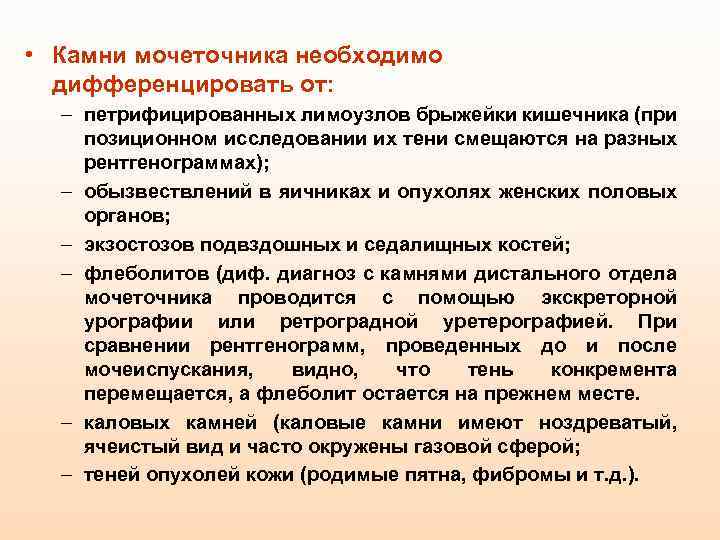 • Камни мочеточника необходимо дифференцировать от:

– петрифицированных лимоузлов брыжейки кишечника (при позиционном исследовании их тени смещаются на разных рентгенограммах);

– обызвествлений в яичниках и опухолях женских половых органов;

– экзостозов подвздошных и седалищных костей;

– флеболитов (диф. диагноз с камнями дистального отдела мочеточника проводится с помощью экскреторной урографии или ретроградной уретерографией. При сравнении рентгенограмм, проведенных до и после мочеиспускания, видно, что тень конкремента перемещается, а флеболит остается на прежнем месте.

– каловых камней (каловые камни имеют ноздреватый, ячеистый вид и часто окружены газовой сферой;

– теней опухолей кожи (родимые пятна, фибромы и т.д.).